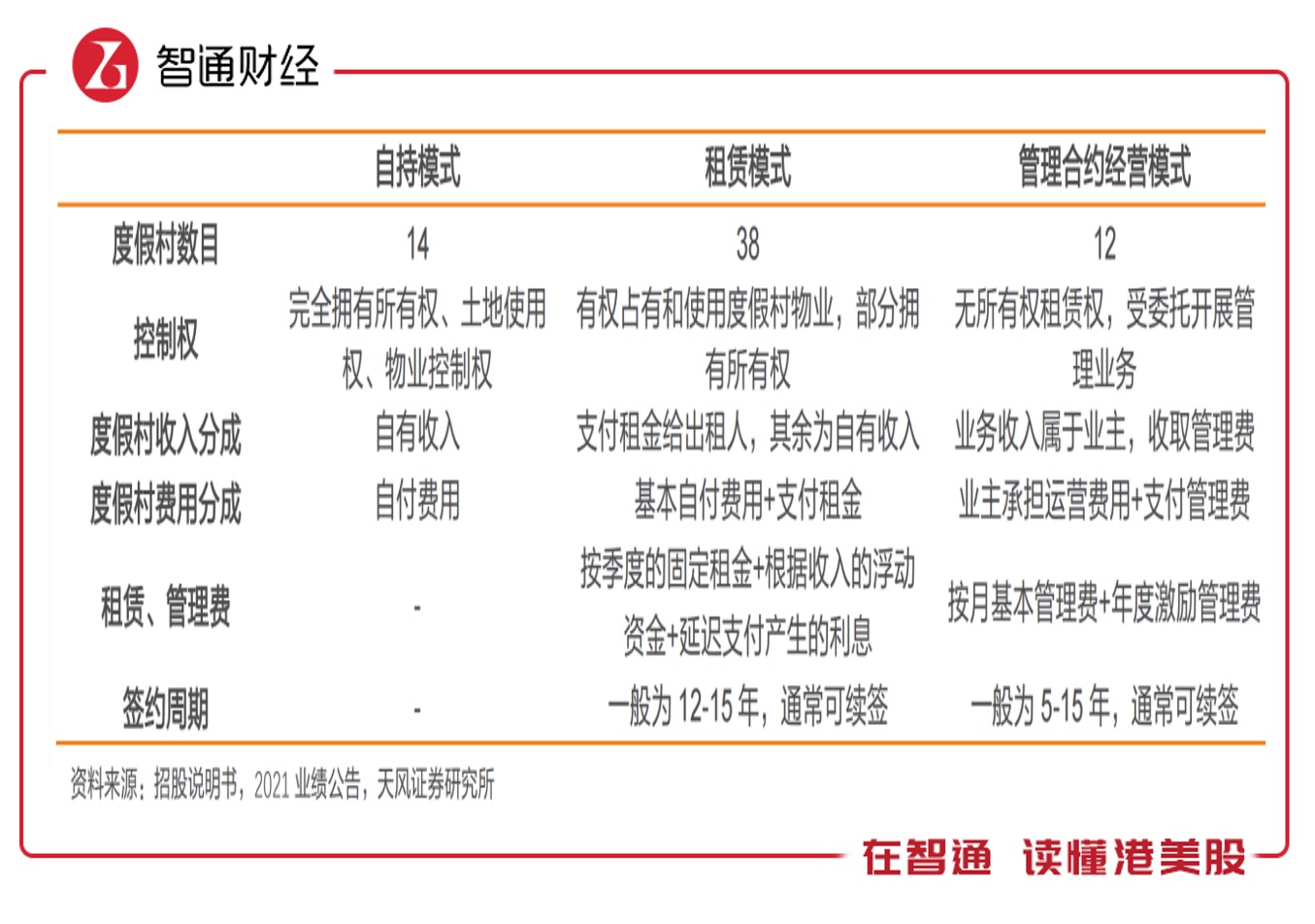 智通财经

|  | 自持模式 | 租赁模式 | 管理合约经营模式 |
|---|---|---|---|
| 度假村数目 | 14 | 38 | 12 |
| 控制权 | 完全拥有所有权、土地使用权、物业控制权 | 有权占有和使用度假村物业，部分拥有所有权 | 无所有权租赁权，受委托开展管理业务 |
| 度假村收入分成 | 自有收入 | 支付租金给出租人，其余为自有收入 | 业务收入属于业主，收取管理费 |
| 度假村费用分成 | 自付费用 | 基本自付费用+支付租金 | 业主承担运营费用+支付管理费 |
| 租赁、管理费 | - | 按季度的固定租金+根据收入的浮动资金+延迟支付产生的利息 | 按月基本管理费+年度激励管理费 |
| 签约周期 | - | 一般为12-15年，通常可续签 | 一般为5-15年，通常可续签 |

资料来源：招股说明书，2021业绩公告，天风证券研究所

在智通 读懂港美股